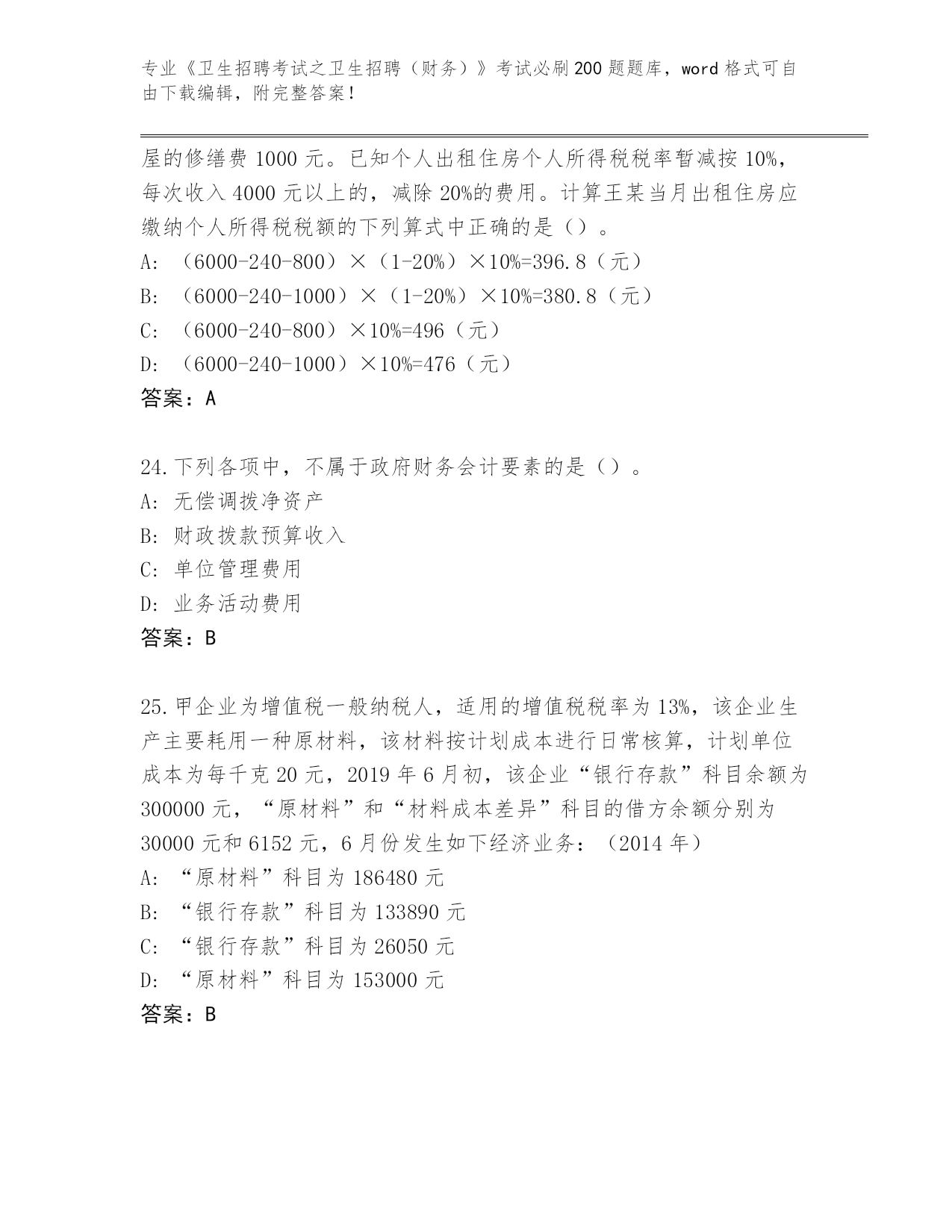 专业《卫生招聘考试之卫生招聘（财务）》考试必刷200题题库，word格式可自由下载编辑，附完整答案！

屋的修缮费1000元。已知个人出租住房个人所得税税率暂减按10%，每次收入4000元以上的，减除20%的费用。计算王某当月出租住房应缴纳个人所得税税额的下列算式中正确的是（）。
A: （6000-240-800）×（1-20%）×10%=396.8（元）
B: （6000-240-1000）×（1-20%）×10%=380.8（元）
C: （6000-240-800）×10%=496（元）
D: （6000-240-1000）×10%=476（元）
答案：A

24.下列各项中，不属于政府财务会计要素的是（）。
A: 无偿调拨净资产
B: 财政拨款预算收入
C: 单位管理费用
D: 业务活动费用
答案：B

25.甲企业为增值税一般纳税人，适用的增值税税率为13%，该企业生产主要耗用一种原材料，该材料按计划成本进行日常核算，计划单位成本为每千克20元，2019年6月初，该企业“银行存款”科目余额为300000元，“原材料”和“材料成本差异”科目的借方余额分别为30000元和6152元，6月份发生如下经济业务：（2014年）
A: “原材料”科目为186480元
B: “银行存款”科目为133890元
C: “银行存款”科目为26050元
D: “原材料”科目为153000元
答案：B